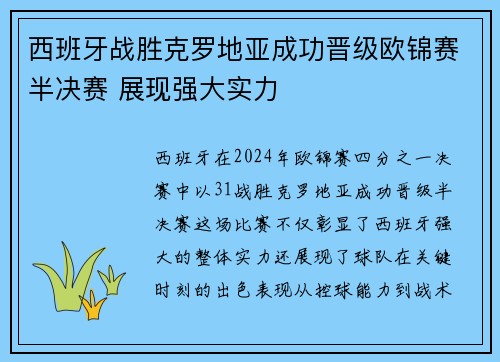 西班牙战胜克罗地亚成功晋级欧锦赛半决赛 展现强大实力

西班牙在2024年欧锦赛四分之一决赛中以31战胜克罗地亚成功晋级半决赛这场比赛不仅彰显了西班牙强大的整体实力还展现了球队在关键时刻的出色表现从控球能力到战术